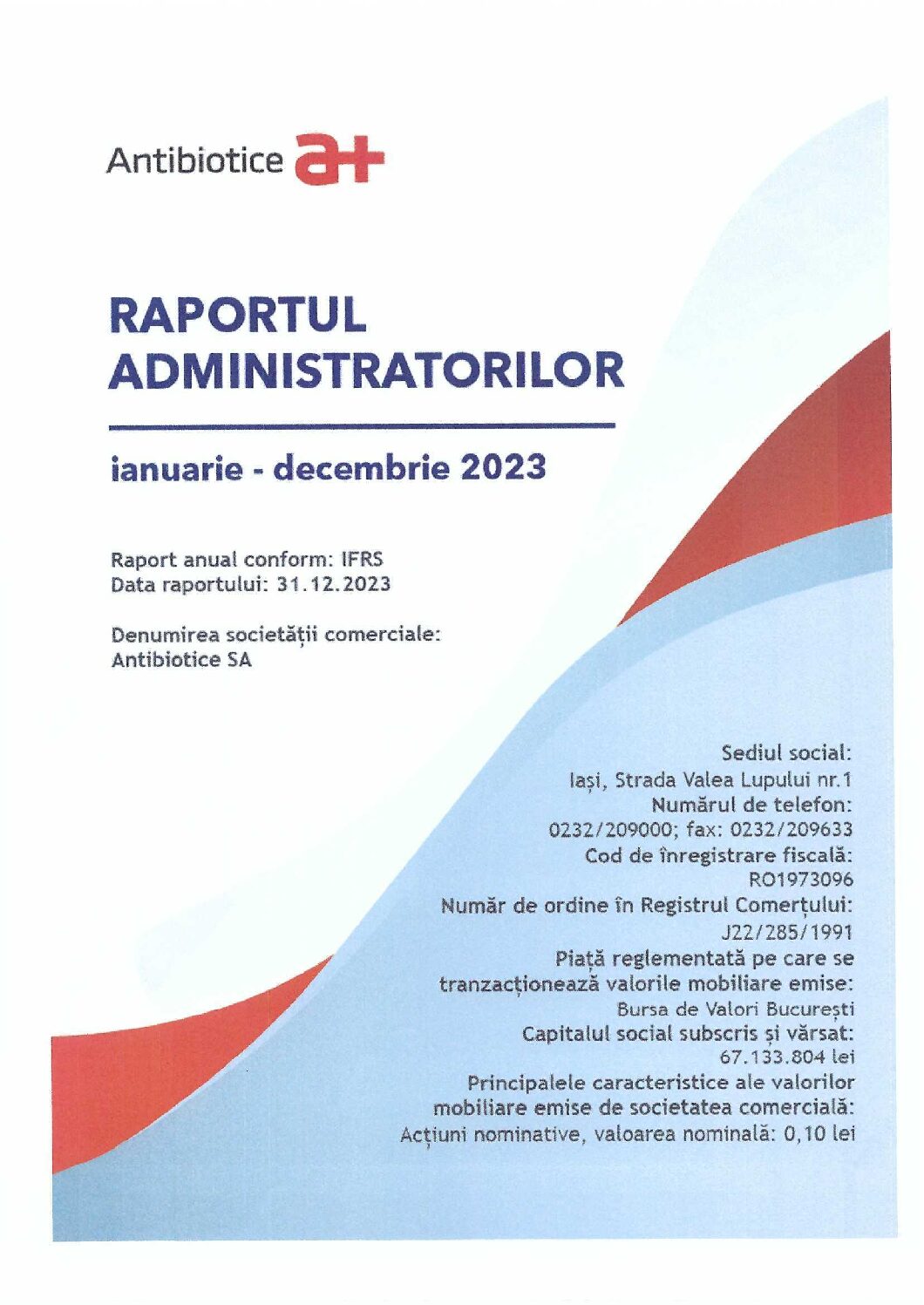 Antibiotice a+

RAPORTUL ADMINISTRATORILOR

ianuarie - decembrie 2023

Raport anual conform: IFRS
Data raportului: 31.12.2023

Denumirea societății comerciale:
Antibiotice SA

Sediul social:
Iași, Strada Valea Lupului nr.1
Numărul de telefon:
0232/209000; fax: 0232/209633
Cod de înregistrare fiscală:
RO1973096
Număr de ordine în Registrul Comerțului:
J22/285/1991
Piață reglementată pe care se tranzacționează valorile mobiliare emise:
Bursa de Valori București
Capitalul social subscris și vărsat:
67.133.804 lei
Principalele caracteristice ale valorilor mobiliare emise de societatea comercială:
Acțiuni nominative, valoarea nominală: 0,10 lei